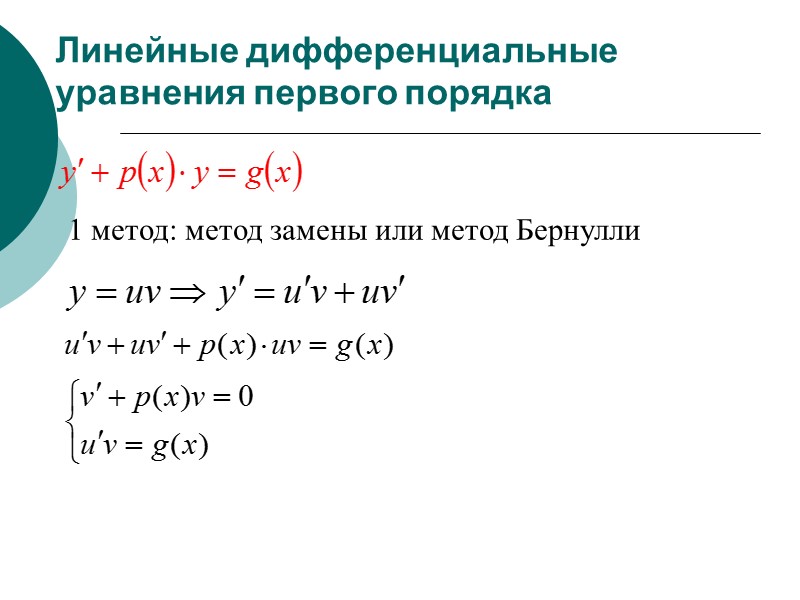 Линейные дифференциальные уравнения первого порядка

$y' + p(x) \cdot y = g(x)$

1 метод: метод замены или метод Бернулли

$y = uv \Rightarrow y' = u'v + uv'$

$u'v + uv' + p(x) \cdot uv = g(x)$

$\begin{cases} v' + p(x)v = 0 \\ u'v = g(x) \end{cases}$